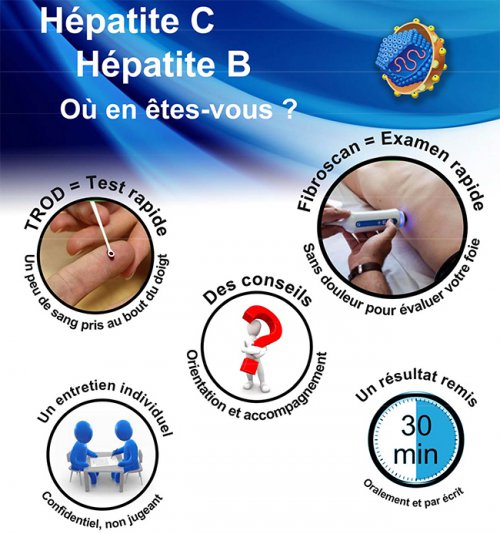 Hépatite C
Hépatite B
Où en êtes-vous ?

TROD = Test rapide
Un peu de sang pris au bout du doigt

Fibroscan = Examen rapide
Sans douleur pour évaluer votre foie

Des conseils
Orientation et accompagnement

Un entretien individuel
Confidentiel, non jugeant

Un résultat remis
30 min
Oralement et par écrit